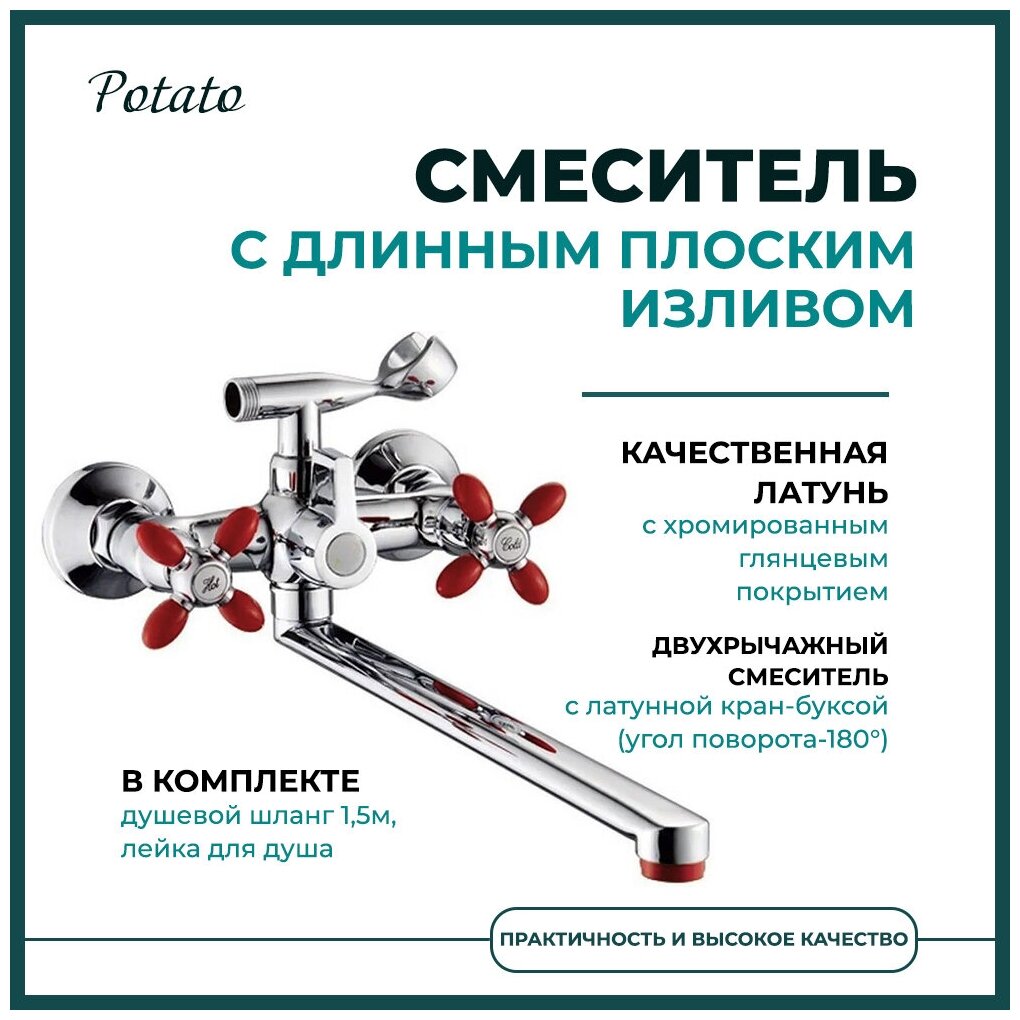 Potato

СМЕСИТЕЛЬ

С ДЛИННЫМ ПЛОСКИМ ИЗЛИВОМ

КАЧЕСТВЕННАЯ ЛАТУНЬ
с хромированным глянцевым покрытием

ДВУХРЫЧАЖНЫЙ СМЕСИТЕЛЬ
с латунной кран-буксой (угол поворота-180°)

В КОМПЛЕКТЕ
душевой шланг 1,5м, лейка для душа

ПРАКТИЧНОСТЬ И ВЫСОКОЕ КАЧЕСТВО